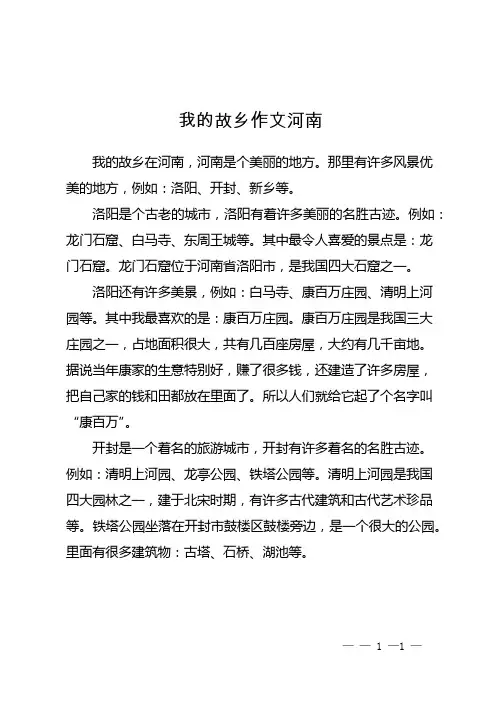 我的故乡作文河南

我的故乡在河南，河南是个美丽的地方。那里有许多风景优美的地方，例如：洛阳、开封、新乡等。

洛阳是个古老的城市，洛阳有着许多美丽的名胜古迹。例如：龙门石窟、白马寺、东周王城等。其中最令人喜爱的景点是：龙门石窟。龙门石窟位于河南省洛阳市，是我国四大石窟之一。

洛阳还有许多美景，例如：白马寺、康百万庄园、清明上河园等。其中我最喜欢的是：康百万庄园。康百万庄园是我国三大庄园之一，占地面积很大，共有几百座房屋，大约有几千亩地。据说当年康家的生意特别好，赚了很多钱，还建造了许多房屋，把自己家的钱和田都放在里面了。所以人们就给它起了个名字叫“康百万”。

开封是一个着名的旅游城市，开封有许多着名的名胜古迹。例如：清明上河园、龙亭公园、铁塔公园等。清明上河园是我国四大园林之一，建于北宋时期，有许多古代建筑和古代艺术珍品等。铁塔公园坐落在开封市鼓楼区鼓楼旁边，是一个很大的公园。里面有很多建筑物：古塔、石桥、湖池等。

— — 1 —1 —